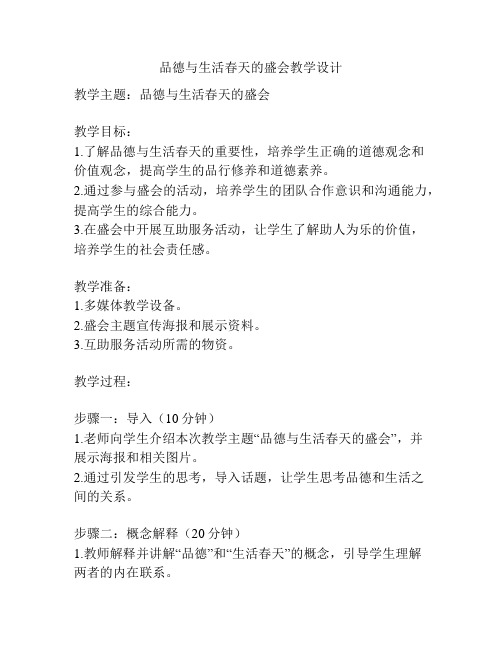 品德与生活春天的盛会教学设计

教学主题：品德与生活春天的盛会

教学目标：
1.了解品德与生活春天的重要性，培养学生正确的道德观念和价值观念，提高学生的品行修养和道德素养。
2.通过参与盛会的活动，培养学生的团队合作意识和沟通能力，提高学生的综合能力。
3.在盛会中开展互助服务活动，让学生了解助人为乐的价值，培养学生的社会责任感。

教学准备：
1.多媒体教学设备。
2.盛会主题宣传海报和展示资料。
3.互助服务活动所需的物资。

教学过程：

步骤一：导入（10分钟）
1.老师向学生介绍本次教学主题“品德与生活春天的盛会”，并展示海报和相关图片。
2.通过引发学生的思考，导入话题，让学生思考品德和生活之间的关系。

步骤二：概念解释（20分钟）
1.教师解释并讲解“品德”和“生活春天”的概念，引导学生理解两者的内在联系。